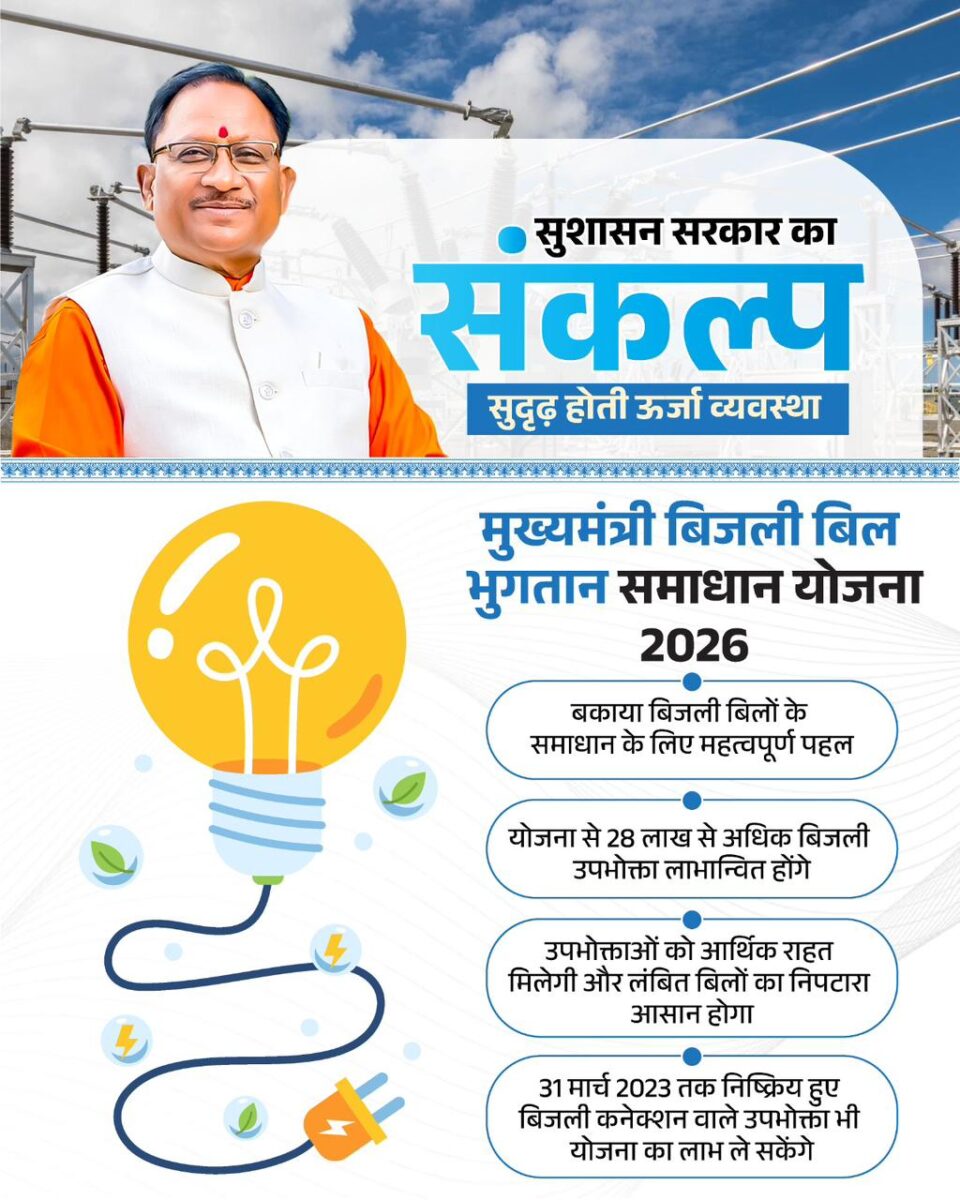 सुशासन सरकार का
संकल्प
सुदृढ़ होती ऊर्जा व्यवस्था

मुख्यमंत्री बिजली बिल भुगतान समाधान योजना 2026

बकाया बिजली बिलों के समाधान के लिए महत्वपूर्ण पहल

योजना से 28 लाख से अधिक बिजली उपभोक्ता लाभान्वित होंगे

उपभोक्ताओं को आर्थिक राहत मिलेगी और लंबित बिलों का निपटारा आसान होगा

31 मार्च 2023 तक निष्क्रिय हुए बिजली कनेक्शन वाले उपभोक्ता भी योजना का लाभ ले सकेंगे